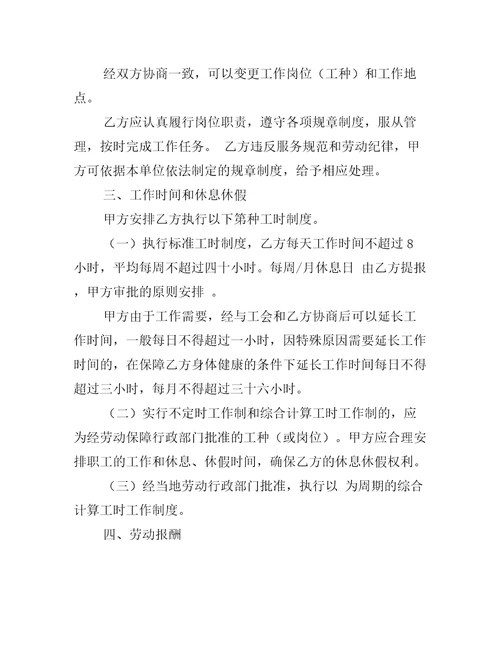 经双方协商一致，可以变更工作岗位（工种）和工作地点。

乙方应认真履行岗位职责，遵守各项规章制度，服从管理，按时完成工作任务。 乙方违反服务规范和劳动纪律，甲方可依据本单位依法制定的规章制度，给予相应处理。

三、工作时间和休息休假

甲方安排乙方执行以下第种工时制度。

（一）执行标准工时制度，乙方每天工作时间不超过 8 小时，平均每周不超过四十小时。每周/月休息日 由乙方提报，甲方审批的原则安排 。

甲方由于工作需要，经与工会和乙方协商后可以延长工作时间，一般每日不得超过一小时，因特殊原因需要延长工作时间的，在保障乙方身体健康的条件下延长工作时间每日不得超过三小时，每月不得超过三十六小时。

（二）实行不定时工作制和综合计算工时工作制的，应为经劳动保障行政部门批准的工种（或岗位）。甲方应合理安排职工的工作和休息、休假时间，确保乙方的休息休假权利。

（三）经当地劳动行政部门批准，执行以 为周期的综合计算工时工作制度。

四、劳动报酬